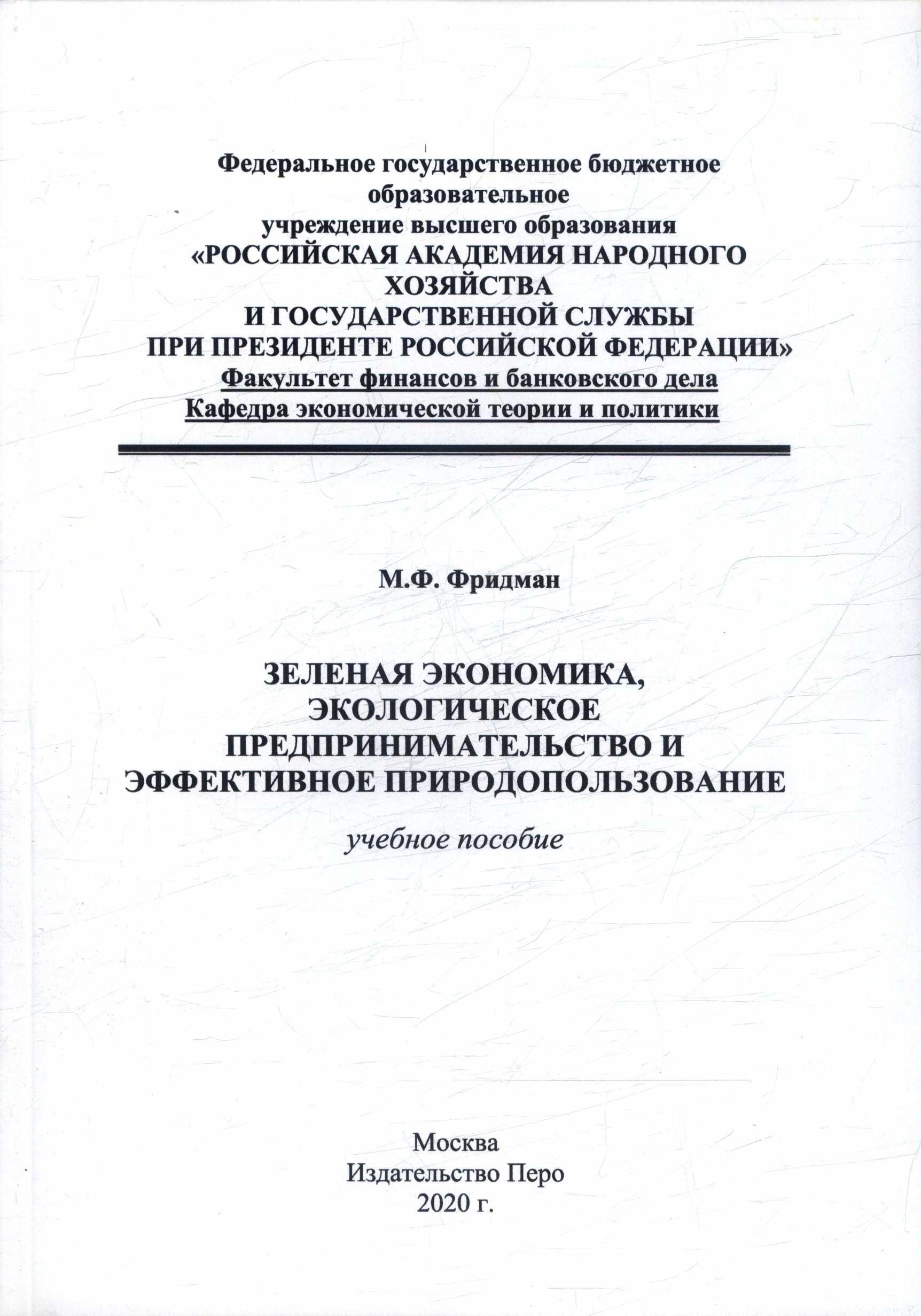 Федеральное государственное бюджетное образовательное учреждение высшего образования
«РОССИЙСКАЯ АКАДЕМИЯ НАРОДНОГО ХОЗЯЙСТВА
И ГОСУДАРСТВЕННОЙ СЛУЖБЫ
ПРИ ПРЕЗИДЕНТЕ РОССИЙСКОЙ ФЕДЕРАЦИИ»
Факультет финансов и банковского дела
Кафедра экономической теории и политики

М.Ф. Фридман

ЗЕЛЕНАЯ ЭКОНОМИКА, ЭКОЛОГИЧЕСКОЕ ПРЕДПРИНИМАТЕЛЬСТВО И ЭФФЕКТИВНОЕ ПРИРОДОПОЛЬЗОВАНИЕ

учебное пособие

Москва
Издательство Перо
2020 г.